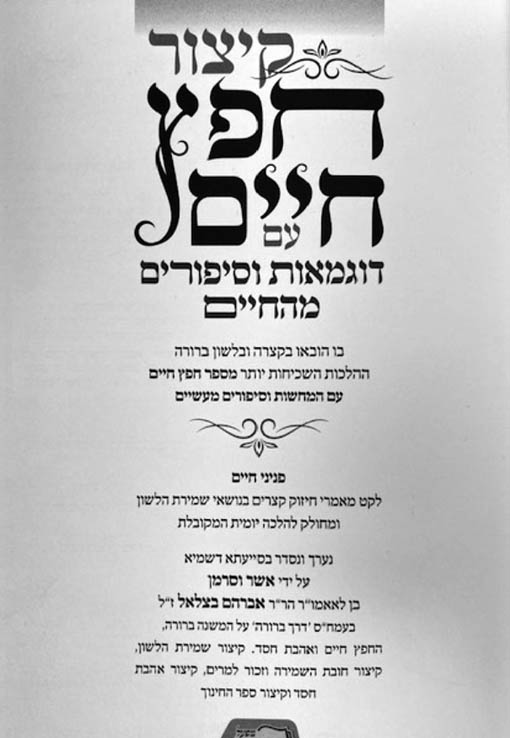 קיצור

חפץ חיים

עם

דוגמאות וסיפורים מהחיים

בו הובאו בקצרה ובלשון ברורה
ההלכות השכיחות יותר מספר חפץ חיים
עם המחשות וסיפורים מעשיים

פניני חיים
לקט מאמרי חיזוק קצרים בנושאי שמירת הלשון
ומחולק להלכה יומית המקובלת

נערך ונסדר בסייעתא דשמיא
על ידי אשר וסרמן
בן לאאמו"ר הר"ר אברהם בצלאל ז"ל
בעמח"ס 'דרך ברורה' על המשנה ברורה,
החפץ חיים ואהבת חסד. קיצור שמירת הלשון,
קיצור חובת השמירה וזכור למרים, קיצור אהבת
חסד וקיצור ספר החינוך